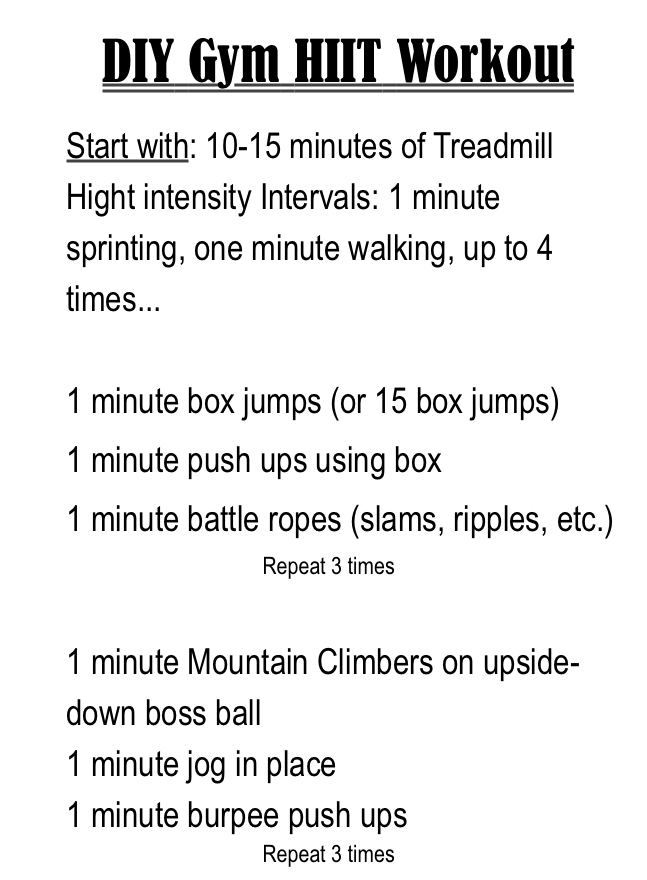 DIY Gym HIIT Workout

Start with: 10-15 minutes of Treadmill Hight intensity Intervals: 1 minute sprinting, one minute walking, up to 4 times...

1 minute box jumps (or 15 box jumps)

1 minute push ups using box

1 minute battle ropes (slams, ripples, etc.)

Repeat 3 times

1 minute Mountain Climbers on upside-down boss ball

1 minute jog in place

1 minute burpee push ups

Repeat 3 times